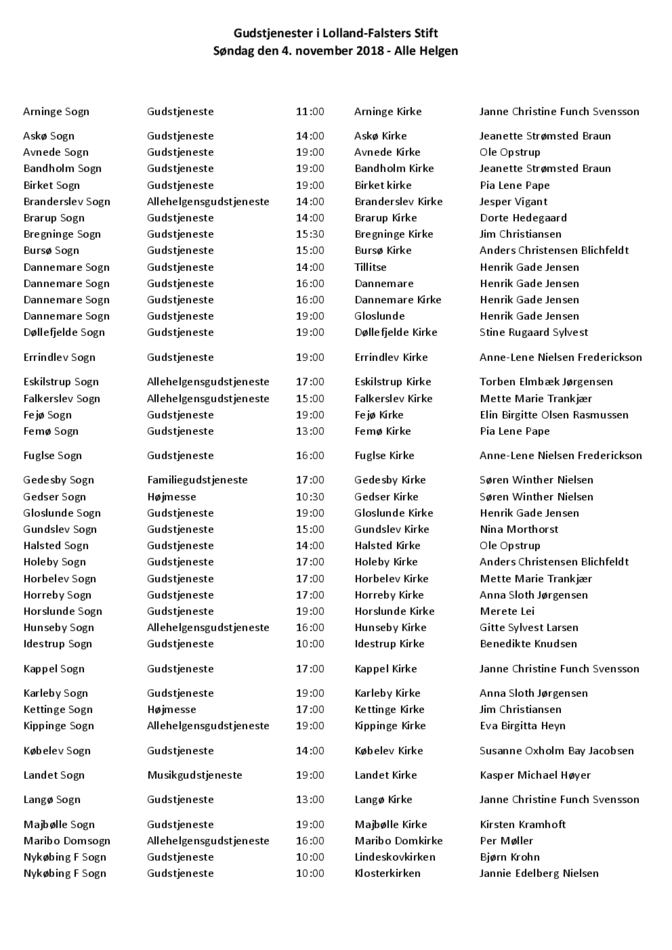 Gudstjenester i Lolland-Falsters Stift
Søndag den 4. november 2018 - Alle Helgen

| | | | | |
|---|---|---|---|---|
| Arninge Sogn | Gudstjeneste | 11:00 | Arninge Kirke | Janne Christine Funch Svensson |
| Askø Sogn | Gudstjeneste | 14:00 | Askø Kirke | Jeanette Strømsted Braun |
| Avnede Sogn | Gudstjeneste | 19:00 | Avnede Kirke | Ole Opstrup |
| Bandholm Sogn | Gudstjeneste | 19:00 | Bandholm Kirke | Jeanette Strømsted Braun |
| Birket Sogn | Gudstjeneste | 19:00 | Birket kirke | Pia Lene Pape |
| Branderslev Sogn | Allehelgensgudstjeneste | 14:00 | Branderslev Kirke | Jesper Vigant |
| Brarup Sogn | Gudstjeneste | 14:00 | Brarup Kirke | Dorte Hedegaard |
| Bregninge Sogn | Gudstjeneste | 15:30 | Bregninge Kirke | Jim Christiansen |
| Bursø Sogn | Gudstjeneste | 15:00 | Bursø Kirke | Anders Christensen Blichfeldt |
| Dannemare Sogn | Gudstjeneste | 14:00 | Tillitse | Henrik Gade Jensen |
| Dannemare Sogn | Gudstjeneste | 16:00 | Dannemare | Henrik Gade Jensen |
| Dannemare Sogn | Gudstjeneste | 16:00 | Dannemare Kirke | Henrik Gade Jensen |
| Dannemare Sogn | Gudstjeneste | 19:00 | Gloslunde | Henrik Gade Jensen |
| Døllefjelde Sogn | Gudstjeneste | 19:00 | Døllefjelde Kirke | Stine Rugaard Sylvest |
| Errindlev Sogn | Gudstjeneste | 19:00 | Errindlev Kirke | Anne-Lene Nielsen Frederickson |
| Eskilstrup Sogn | Allehelgensgudstjeneste | 17:00 | Eskilstrup Kirke | Torben Elmbæk Jørgensen |
| Falkerslev Sogn | Allehelgensgudstjeneste | 15:00 | Falkerslev Kirke | Mette Marie Trankjær |
| Fejø Sogn | Gudstjeneste | 19:00 | Fejø Kirke | Elin Birgitte Olsen Rasmussen |
| Femø Sogn | Gudstjeneste | 13:00 | Femø Kirke | Pia Lene Pape |
| Fuglse Sogn | Gudstjeneste | 16:00 | Fuglse Kirke | Anne-Lene Nielsen Frederickson |
| Gedesby Sogn | Familiegudstjeneste | 17:00 | Gedesby Kirke | Søren Winther Nielsen |
| Gedser Sogn | Højmesse | 10:30 | Gedser Kirke | Søren Winther Nielsen |
| Gloslunde Sogn | Gudstjeneste | 19:00 | Gloslunde Kirke | Henrik Gade Jensen |
| Gundslev Sogn | Gudstjeneste | 15:00 | Gundslev Kirke | Nina Morthorst |
| Halsted Sogn | Gudstjeneste | 14:00 | Halsted Kirke | Ole Opstrup |
| Holeby Sogn | Gudstjeneste | 17:00 | Holeby Kirke | Anders Christensen Blichfeldt |
| Horbelev Sogn | Gudstjeneste | 17:00 | Horbelev Kirke | Mette Marie Trankjær |
| Horreby Sogn | Gudstjeneste | 17:00 | Horreby Kirke | Anna Sloth Jørgensen |
| Horslunde Sogn | Gudstjeneste | 19:00 | Horslunde Kirke | Merete Lei |
| Hunseby Sogn | Allehelgensgudstjeneste | 16:00 | Hunseby Kirke | Gitte Sylvest Larsen |
| Idestrup Sogn | Gudstjeneste | 10:00 | Idestrup Kirke | Benedikte Knudsen |
| Kappel Sogn | Gudstjeneste | 17:00 | Kappel Kirke | Janne Christine Funch Svensson |
| Karleby Sogn | Gudstjeneste | 19:00 | Karleby Kirke | Anna Sloth Jørgensen |
| Kettinge Sogn | Højmesse | 17:00 | Kettinge Kirke | Jim Christiansen |
| Kippinge Sogn | Allehelgensgudstjeneste | 19:00 | Kippinge Kirke | Eva Birgitta Heyn |
| Købelev Sogn | Gudstjeneste | 14:00 | Købelev Kirke | Susanne Oxholm Bay Jacobsen |
| Landet Sogn | Musikgudstjeneste | 19:00 | Landet Kirke | Kasper Michael Høyer |
| Langø Sogn | Gudstjeneste | 13:00 | Langø Kirke | Janne Christine Funch Svensson |
| Majbølle Sogn | Gudstjeneste | 19:00 | Majbølle Kirke | Kirsten Kramhoft |
| Maribo Domsogn | Allehelgensgudstjeneste | 16:00 | Maribo Domkirke | Per Møller |
| Nykøbing F Sogn | Gudstjeneste | 10:00 | Lindeskovkirken | Bjørn Krohn |
| Nykøbing F Sogn | Gudstjeneste | 10:00 | Klosterkirken | Jannie Edelberg Nielsen |